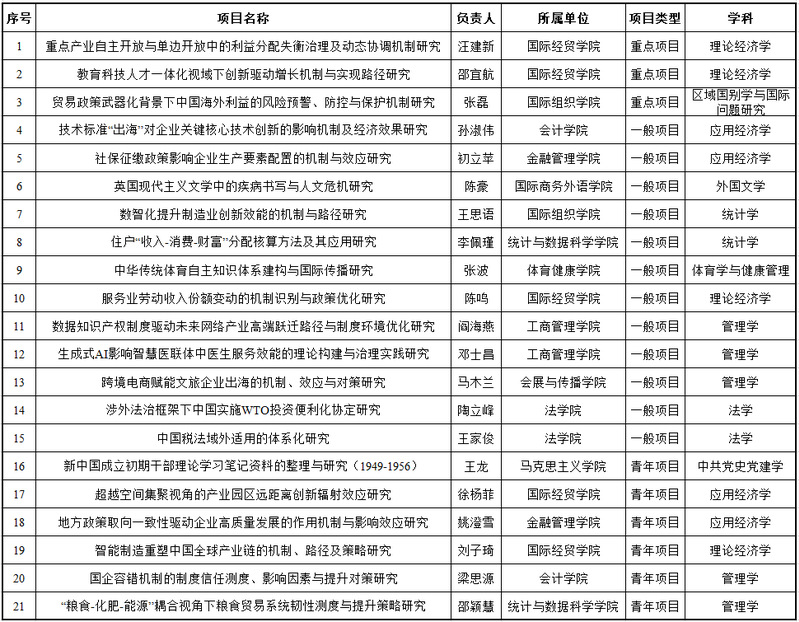 | 序号 | 项目名称 | 负责人 | 所属单位 | 项目类型 | 学科 |
|---|---|---|---|---|---|
| 1 | 重点产业自主开放与单边开放中的利益分配失衡治理及动态协调机制研究 | 汪建新 | 国际经贸学院 | 重点项目 | 理论经济学 |
| 2 | 教育科技人才一体化视域下创新驱动增长机制与实现路径研究 | 邵宜航 | 国际经贸学院 | 重点项目 | 理论经济学 |
| 3 | 贸易政策武器化背景下中国海外利益的风险预警、防控与保护机制研究 | 张磊 | 国际组织学院 | 重点项目 | 区域国别学与国际问题研究 |
| 4 | 技术标准“出海”对企业关键核心技术创新的影响机制及经济效果研究 | 孙淑伟 | 会计学院 | 一般项目 | 应用经济学 |
| 5 | 社保征缴政策影响企业生产要素配置的机制与效应研究 | 初立苹 | 金融管理学院 | 一般项目 | 应用经济学 |
| 6 | 英国现代主义文学中的疾病书写与人文危机研究 | 陈豪 | 国际商务外语学院 | 一般项目 | 外国文学 |
| 7 | 数智化提升制造业创新效能的机制与路径研究 | 王思语 | 国际组织学院 | 一般项目 | 统计学 |
| 8 | 住户“收入-消费-财富”分配核算方法及其应用研究 | 李佩瑾 | 统计与数据科学学院 | 一般项目 | 统计学 |
| 9 | 中华传统体育自主知识体系建构与国际传播研究 | 张波 | 体育健康学院 | 一般项目 | 体育学与健康管理 |
| 10 | 服务业劳动收入份额变动的机制识别与政策优化研究 | 陈鸣 | 国际经贸学院 | 一般项目 | 理论经济学 |
| 11 | 数据知识产权制度驱动未来网络产业高端跃迁路径与制度环境优化研究 | 阎海燕 | 工商管理学院 | 一般项目 | 管理学 |
| 12 | 生成式AI影响智慧医联体中医生服务效能的理论构建与治理实践研究 | 邓士昌 | 工商管理学院 | 一般项目 | 管理学 |
| 13 | 跨境电商赋能文旅企业出海的机制、效应与对策研究 | 马木兰 | 会展与传播学院 | 一般项目 | 管理学 |
| 14 | 涉外法治框架下中国实施WTO投资便利化协定研究 | 陶立峰 | 法学院 | 一般项目 | 法学 |
| 15 | 中国税法域外适用的体系化研究 | 王家俊 | 法学院 | 一般项目 | 法学 |
| 16 | 新中国成立初期干部理论学习笔记资料的整理与研究（1949-1956） | 王龙 | 马克思主义学院 | 青年项目 | 中共党史党建学 |
| 17 | 超越空间集聚视角的产业园区远距离创新辐射效应研究 | 徐杨菲 | 国际经贸学院 | 青年项目 | 应用经济学 |
| 18 | 地方政策取向一致性驱动企业高质量发展的作用机制与影响效应研究 | 姚澄雪 | 金融管理学院 | 青年项目 | 应用经济学 |
| 19 | 智能制造重塑中国全球产业链的机制、路径及策略研究 | 刘子琦 | 国际经贸学院 | 青年项目 | 理论经济学 |
| 20 | 国企容错机制的制度信任测度、影响因素与提升对策研究 | 梁思源 | 会计学院 | 青年项目 | 管理学 |
| 21 | “粮食-化肥-能源”耦合视角下粮食贸易系统韧性测度与提升策略研究 | 邵颖慧 | 统计与数据科学学院 | 青年项目 | 管理学 |